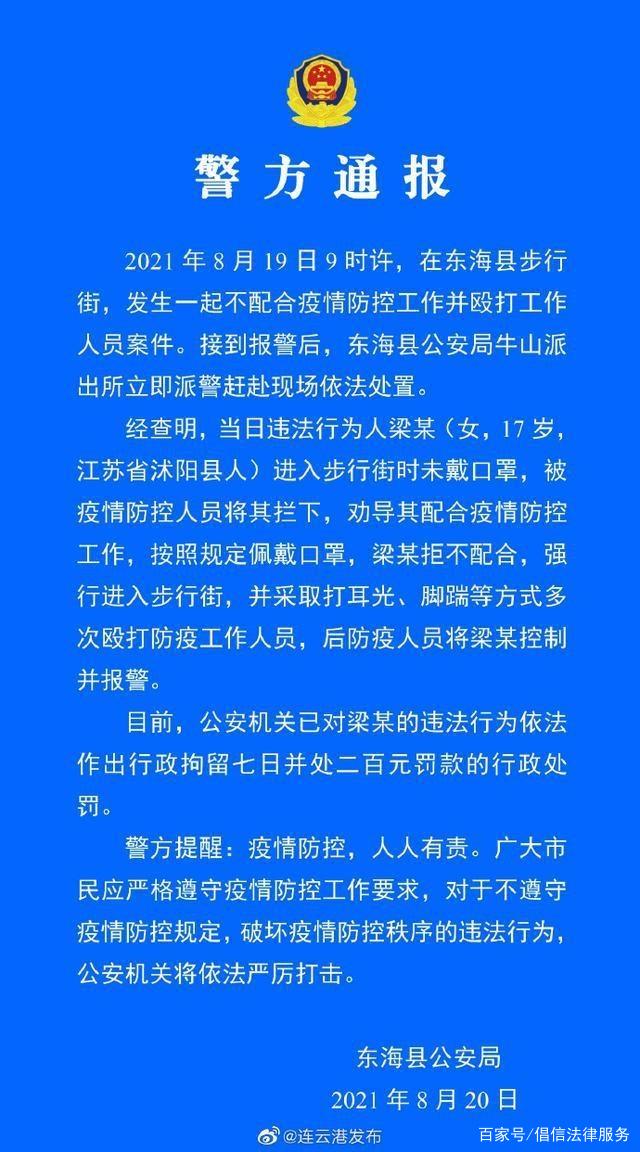 警方通报

2021年8月19日9时许，在东海县步行街，发生一起不配合疫情防控工作并殴打工作人员案件。接到报警后，东海县公安局牛山派出所立即派警赶赴现场依法处置。

经查明，当日违法行为人梁某（女，17岁，江苏省沭阳县人）进入步行街时未戴口罩，被疫情防控人员将其拦下，劝导其配合疫情防控工作，按照规定佩戴口罩，梁某拒不配合，强行进入步行街，并采取打耳光、脚踹等方式多次殴打防疫工作人员，后防疫人员将梁某控制并报警。

目前，公安机关已对梁某的违法行为依法作出行政拘留七日并处二百元罚款的行政处罚。

警方提醒：疫情防控，人人有责。广大市民应严格遵守疫情防控工作要求，对于不遵守疫情防控规定，破坏疫情防控秩序的违法行为，公安机关将依法严厉打击。

东海县公安局
2021年8月20日

@连云港发布
百家号/倡信法律服务